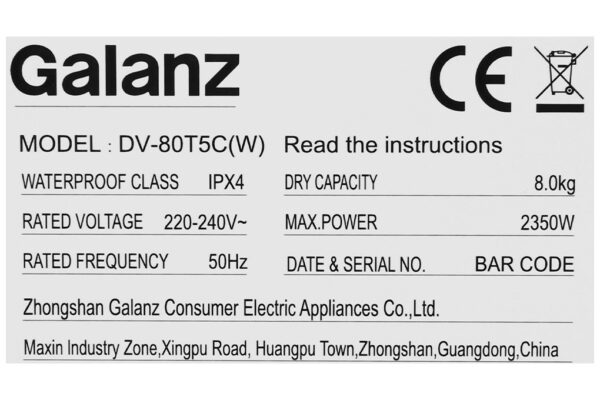 Galanz

CE

MODEL : DV-80T5C(W)

WATERPROOF CLASS IPX4

RATED VOLTAGE 220-240V~

RATED FREQUENCY 50Hz

Read the instructions

DRY CAPACITY 8.0kg

MAX.POWER 2350W

DATE & SERIAL NO. BAR CODE

Zhongshan Galanz Consumer Electric Appliances Co.,Ltd.

Maxin Industry Zone,Xingpu Road, Huangpu Town,Zhongshan,Guangdong,China